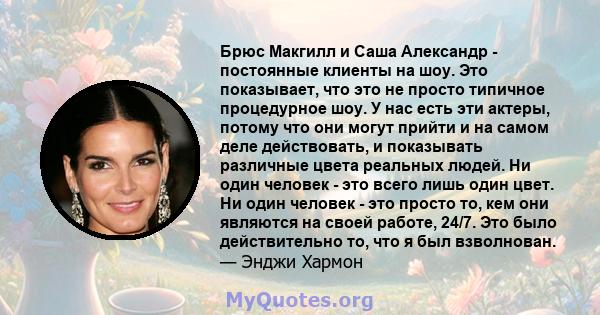 Брюс Макгилл и Саша Александр - постоянные клиенты на шоу. Это показывает, что это не просто типичное процедурное шоу. У нас есть эти актеры, потому что они могут прийти и на самом деле действовать, и показывать различные цвета реальных людей. Ни один человек - это всего лишь один цвет. Ни один человек - это просто то, кем они являются на своей работе, 24/7. Это было действительно то, что я был взволнован.
— Энджи Хармон

MyQuotes.org